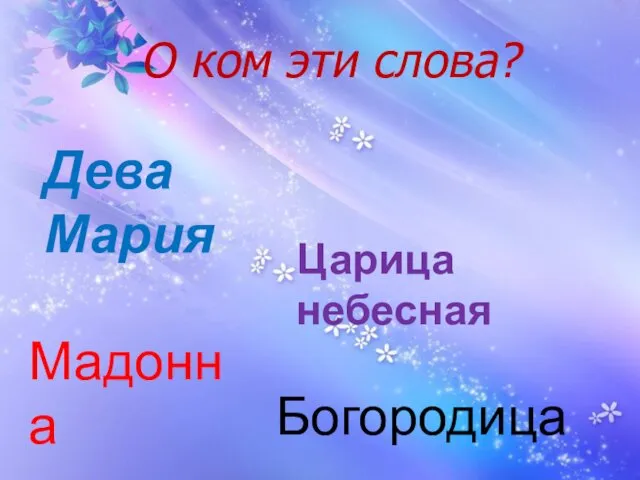 О ком эти слова?

Дева Мария

Царица небесная

Мадонна

Богородица